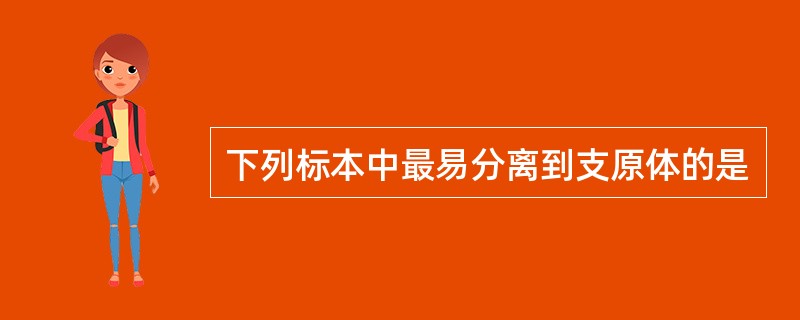 下列标本中最易分离到支原体的是